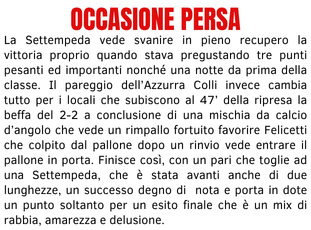 OCCASIONE PERSA

La Settempeda vede svanire in pieno recupero la vittoria proprio quando stava pregustando tre punti pesanti ed importanti nonché una notte da prima della classe. Il pareggio dell'Azzurra Colli invece cambia tutto per i locali che subiscono al 47' della ripresa la beffa del 2-2 a conclusione di una mischia da calcio d'angolo che vede un rimpallo fortuito favorire Felicetti che colpito dal pallone dopo un rinvio vede entrare il pallone in porta. Finisce così, con un pari che toglie ad una Settempeda, che è stata avanti anche di due lunghezze, un successo degno di nota e porta in dote un punto soltanto per un esito finale che è un mix di rabbia, amarezza e delusione.